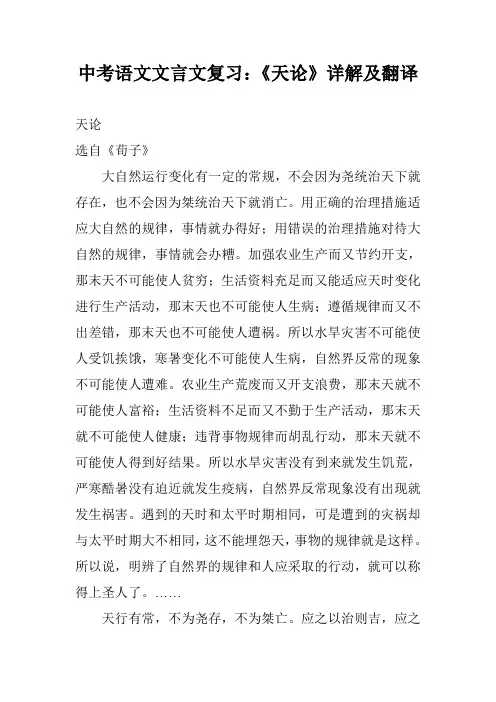 中考语文文言文复习：《天论》详解及翻译

天论

选自《荀子》

大自然运行变化有一定的常规，不会因为尧统治天下就存在，也不会因为桀统治天下就消亡。用正确的治理措施适应大自然的规律，事情就办得好；用错误的治理措施对待大自然的规律，事情就会办糟。加强农业生产而又节约开支，那末天不可能使人贫穷；生活资料充足而又能适应天时变化进行生产活动，那末天也不可能使人生病；遵循规律而又不出差错，那末天也不可能使人遭祸。所以水旱灾害不可能使人受饥挨饿，寒暑变化不可能使人生病，自然界反常的现象不可能使人遭难。农业生产荒废而又开支浪费，那末天就不可能使人富裕；生活资料不足而又不勤于生产活动，那末天就不可能使人健康；违背事物规律而胡乱行动，那末天就不可能使人得到好结果。所以水旱灾害没有到来就发生饥荒，严寒酷暑没有迫近就发生疫病，自然界反常现象没有出现就发生祸害。遇到的天时和太平时期相同，可是遭到的灾祸却与太平时期大不相同，这不能埋怨天，事物的规律就是这样。所以说，明辨了自然界的规律和人应采取的行动，就可以称得上圣人了。……

天行有常，不为尧存，不为桀亡。应之以治则吉，应之